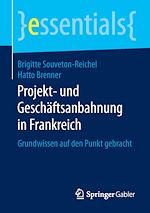 }essentials{

Brigitte Souveton-Reichel
Hatto Brenner

Projekt- und Geschäftsanbahnung in Frankreich

Grundwissen auf den Punkt gebracht

Springer Gabler